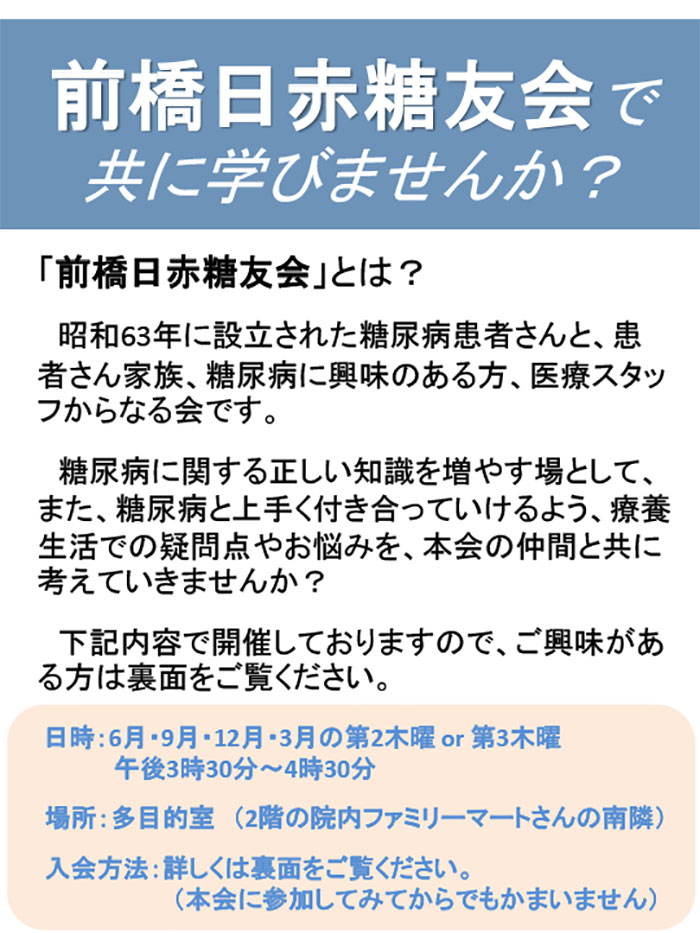 前橋日赤糖友会で
共に学びませんか？

「前橋日赤糖友会」とは？

昭和63年に設立された糖尿病患者さんと、患者さん家族、糖尿病に興味のある方、医療スタッフからなる会です。

糖尿病に関する正しい知識を増やす場として、また、糖尿病と上手く付き合っていけるよう、療養生活での疑問点やお悩みを、本会の仲間と共に考えていきませんか？

下記内容で開催しておりますので、ご興味がある方は裏面をご覧ください。

日時：6月・9月・12月・3月の第2木曜 or 第3木曜
午後3時30分～4時30分

場所：多目的室 （2階の院内ファミリーマートさんの南隣）

入会方法：詳しくは裏面をご覧ください。
（本会に参加してみてからでもかまいません）